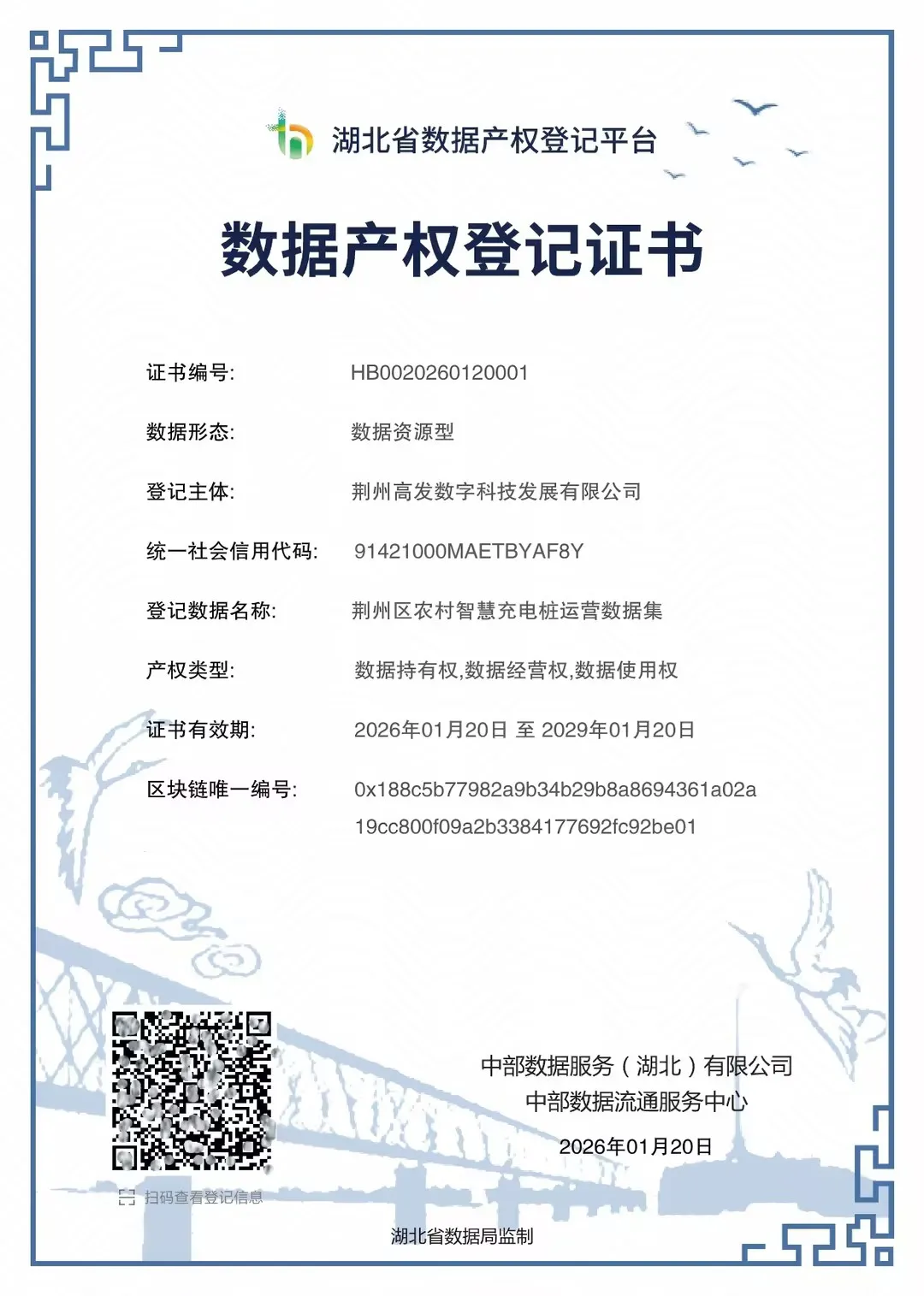 湖北省数据产权登记平台

数据产权登记证书

证书编号: HB0020260120001

数据形态: 数据资源型

登记主体: 荆州高发数字科技发展有限公司

统一社会信用代码: 91421000MAETBYAF8Y

登记数据名称: 荆州区农村智慧充电桩运营数据集

产权类型: 数据持有权,数据经营权,数据使用权

证书有效期: 2026年01月20日 至 2029年01月20日

区块链唯一编号: 0x188c5b77982a9b34b29b8a8694361a02a19cc800f09a2b3384177692fc92be01

扫码查看登记信息

中部数据服务(湖北)有限公司
中部数据流通服务中心

2026年01月20日

湖北省数据局监制